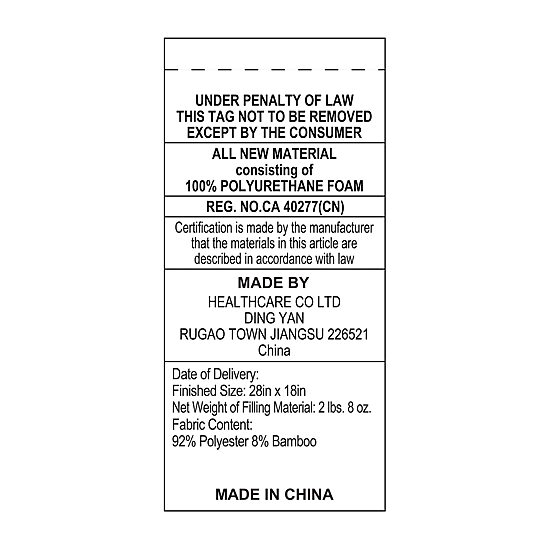 UNDER PENALTY OF LAW
THIS TAG NOT TO BE REMOVED
EXCEPT BY THE CONSUMER

ALL NEW MATERIAL
consisting of
100% POLYURETHANE FOAM

REG. NO.CA 40277(CN)

Certification is made by the manufacturer that the materials in this article are described in accordance with law

MADE BY
HEALTHCARE CO LTD
DING YAN
RUGAO TOWN JIANGSU 226521
China

Date of Delivery:
Finished Size: 28in x 18in
Net Weight of Filling Material: 2 lbs. 8 oz.
Fabric Content:
92% Polyester 8% Bamboo

MADE IN CHINA